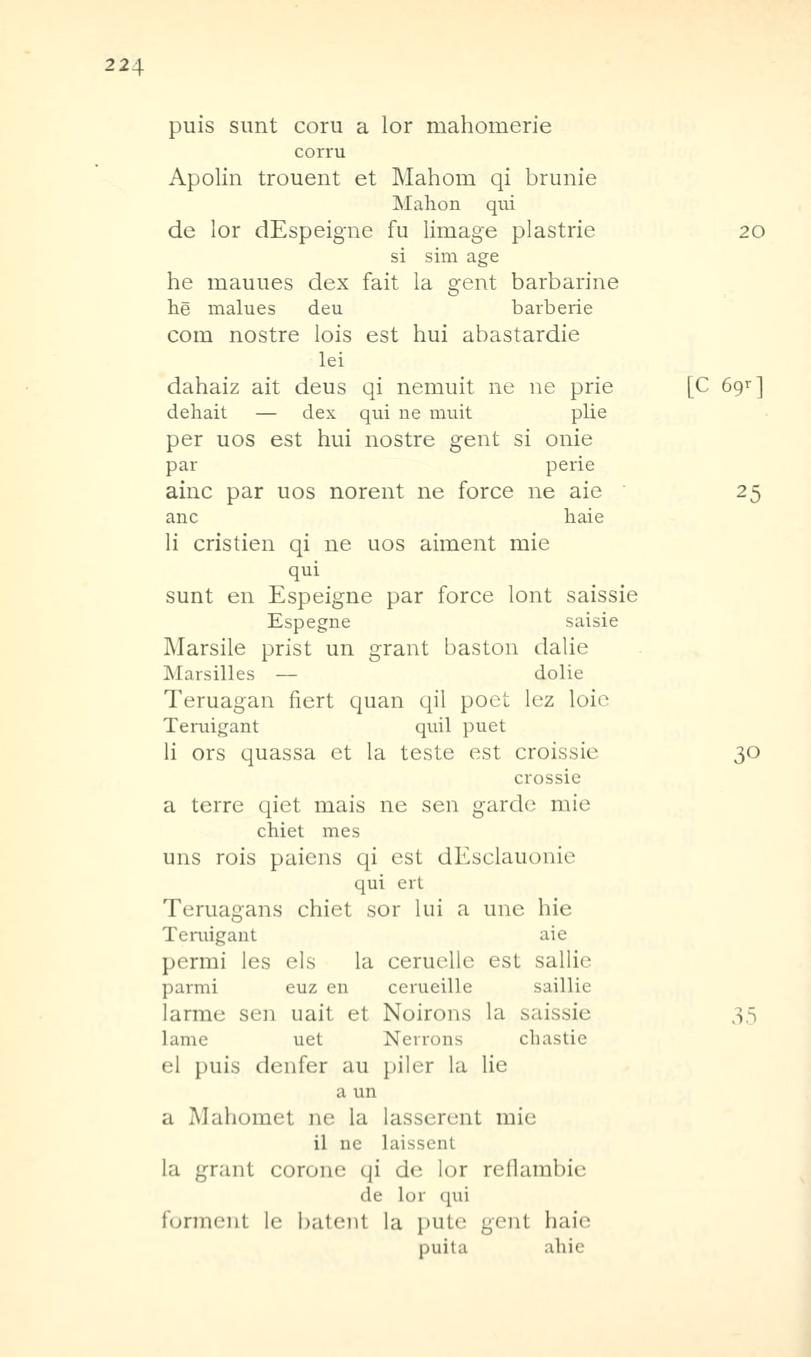 224

puis sunt coru a lor mahomerie
corru
Apolin trouent et Mahom qi brunie
Mahon qui
de lor dEspeigne fu limage plastrie 20
si sim age
he mauues dex fait la gent barbarine
hē malues deu barberie
com nostre lois est hui abastardie
lei
dahaiz ait deus qi nemuit ne ne prie [C 69$^r$]
dehait — dex qui ne muit plie
per uos est hui nostre gent si onie
par perie
ainc par uos norent ne force ne aie 25
anc haie
li cristien qi ne uos aiment mie
qui
sunt en Espeigne par force lont saissie
Espegne saisie
Marsile prist un grant baston dalie
Marsilles — dolie
Teruagan fiert quan qil poet lez loie
Teruigant quil puet
li ors quassa et la teste est croissie 30
crossie
a terre qiet mais ne sen garde mie
chiet mes
uns rois paiens qi est dEsclauonie
qui ert
Teruagans chiet sor lui a une hie
Teruigant aie
permi les els la ceruelle est sallie
parmi euz en cerueille saillie
larme sen uait et Noirons la saissie 35
lame uet Nerrons chastie
el puis denfer au piler la lie
a un
a Mahomet ne la lasserent mie
il ne laissent
la grant corone qi de lor reflambie
de lor qui
forment le batent la pute gent haie
puita ahie